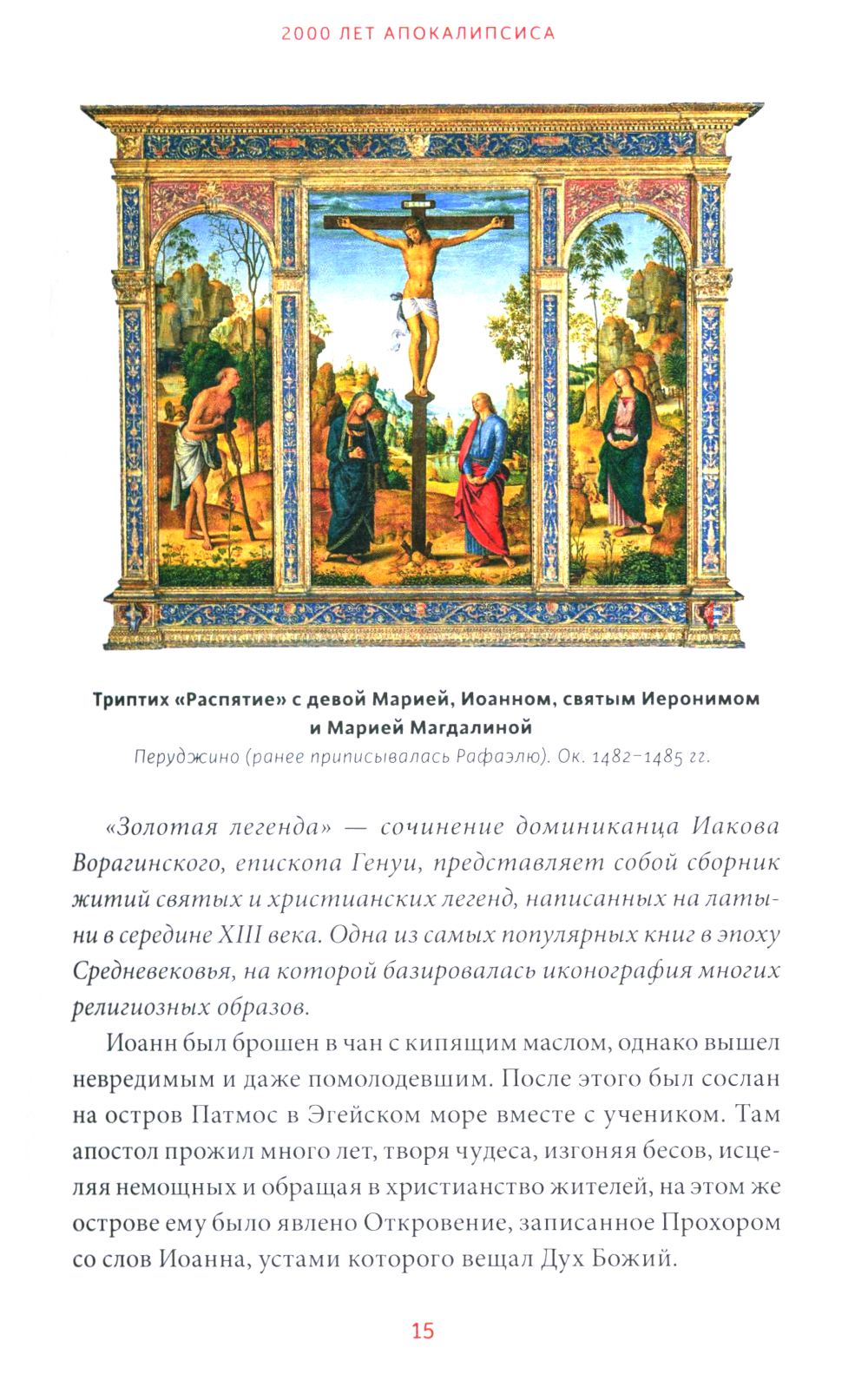 2000 ЛЕТ АПОКАЛИПСИСА

Триптих «Распятие» с девой Марией, Иоанном, святым Иеронимом и Марией Магдалиной

Перуджино (ранее приписывалась Рафаэлю). Ок. 1482–1485 гг.

«Золотая легенда» — сочинение доминиканца Иакова Ворагинского, епископа Генуи, представляет собой сборник житий святых и христианских легенд, написанных на латыни в середине XIII века. Одна из самых популярных книг в эпоху Средневековья, на которой базировалась иконография многих религиозных образов.

Иоанн был брошен в чан с кипящим маслом, однако вышел невредимым и даже помолодевшим. После этого был сослан на остров Патмос в Эгейском море вместе с учеником. Там апостол прожил много лет, творя чудеса, изгоняя бесов, исцеляя немощных и обращая в христианство жителей, на этом же острове ему было явлено Откровение, записанное Прохором со слов Иоанна, устами которого вещал Дух Божий.

15